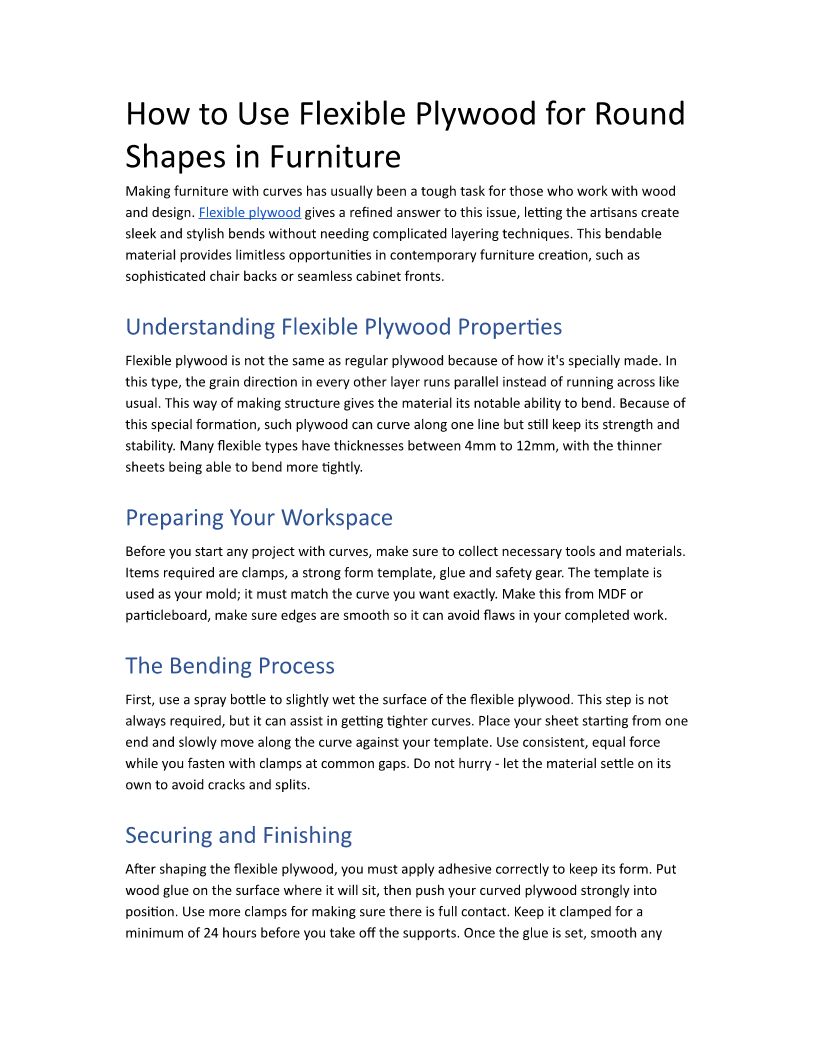 How to Use Flexible Plywood for Round Shapes in Furniture

Making furniture with curves has usually been a tough task for those who work with wood and design. Flexible plywood gives a refined answer to this issue, letting the artisans create sleek and stylish bends without needing complicated layering techniques. This bendable material provides limitless opportunities in contemporary furniture creation, such as sophisticated chair backs or seamless cabinet fronts.

Understanding Flexible Plywood Properties

Flexible plywood is not the same as regular plywood because of how it's specially made. In this type, the grain direction in every other layer runs parallel instead of running across like usual. This way of making structure gives the material its notable ability to bend. Because of this special formation, such plywood can curve along one line but still keep its strength and stability. Many flexible types have thicknesses between 4mm to 12mm, with the thinner sheets being able to bend more tightly.

Preparing Your Workspace

Before you start any project with curves, make sure to collect necessary tools and materials. Items required are clamps, a strong form template, glue and safety gear. The template is used as your mold; it must match the curve you want exactly. Make this from MDF or particleboard, make sure edges are smooth so it can avoid flaws in your completed work.

The Bending Process

First, use a spray bottle to slightly wet the surface of the flexible plywood. This step is not always required, but it can assist in getting tighter curves. Place your sheet starting from one end and slowly move along the curve against your template. Use consistent, equal force while you fasten with clamps at common gaps. Do not hurry - let the material settle on its own to avoid cracks and splits.

Securing and Finishing

After shaping the flexible plywood, you must apply adhesive correctly to keep its form. Put wood glue on the surface where it will sit, then push your curved plywood strongly into position. Use more clamps for making sure there is full contact. Keep it clamped for a minimum of 24 hours before you take off the supports. Once the glue is set, smooth any